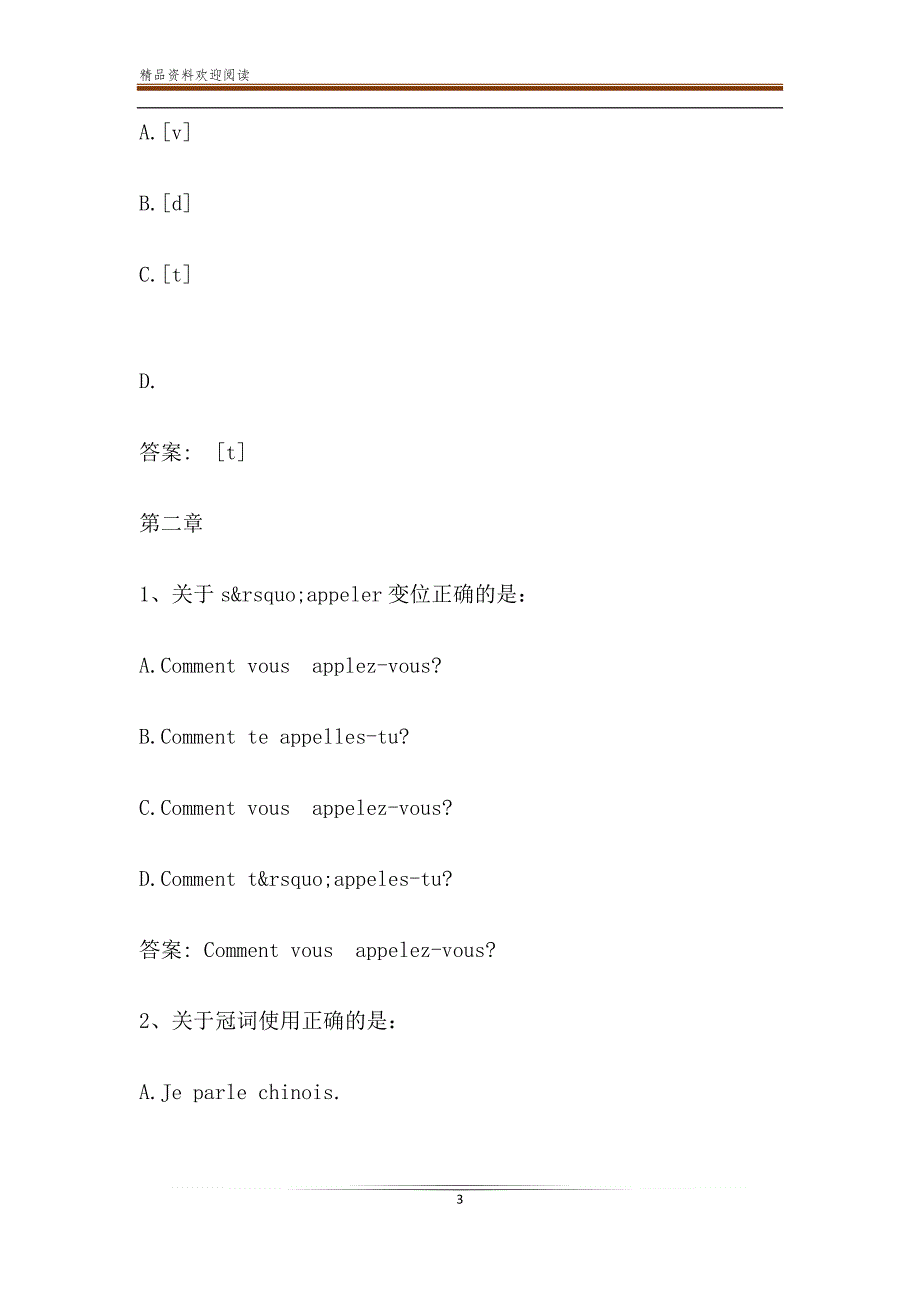 精品资料欢迎阅读

A.[v]

B.[d]

C.[t]

D.

答案: [t]

第二章

1、关于 s&rsquo;appeler 变位正确的是:

A.Comment vous applez-vous?

B.Comment te appelles-tu?

C.Comment vous appelez-vous?

D.Comment t&rsquo;appeles-tu?

答案: Comment vous appelez-vous?

2、关于冠词使用正确的是:

A.Je parle chinois.

3